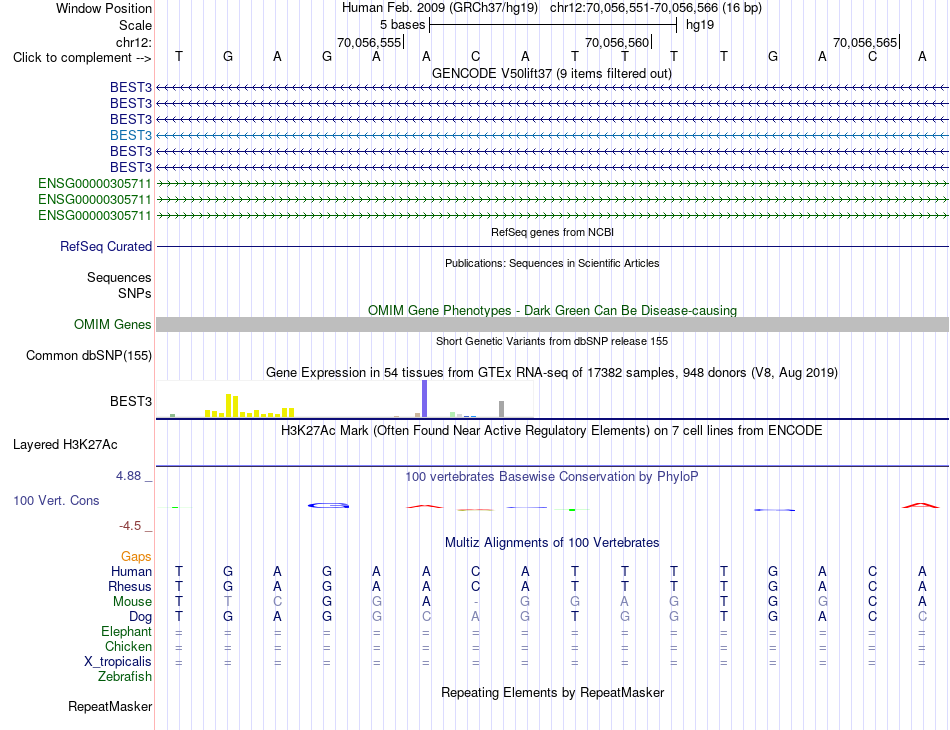 Window Position Human Feb. 2009 (GRCh37/hg19) chr12:70,056,551-70,056,566 (16 bp)
Scale 5 bases hg19
chr12: 70,056,555 70,056,560 70,056,565
Click to complement --> T G A G A A C A T T T T G A C A

GENCODE V50lift37 (9 items filtered out)
BEST3
BEST3
BEST3
BEST3
BEST3
BEST3
ENSG00000305711
ENSG00000305711
ENSG00000305711

RefSeq genes from NCBI
RefSeq Curated

Publications: Sequences in Scientific Articles
Sequences
SNPs

OMIM Gene Phenotypes - Dark Green Can Be Disease-causing
OMIM Genes

Short Genetic Variants from dbSNP release 155
Common dbSNP(155)

Gene Expression in 54 tissues from GTEx RNA-seq of 17382 samples, 948 donors (V8, Aug 2019)
BEST3

H3K27Ac Mark (Often Found Near Active Regulatory Elements) on 7 cell lines from ENCODE
Layered H3K27Ac

4.88 _ 100 vertebrates Basewise Conservation by PhyloP
100 Vert. Cons
-4.5 _

Multiz Alignments of 100 Vertebrates
Gaps
Human T G A G A A C A T T T T G A C A
Rhesus T G A G A A C A T T T T G A C A
Mouse T T C G G A - G G A G T G G C A
Dog T G A G G C A G T G G T G A C C
Elephant = = = = = = = = = = = = = = = =
Chicken = = = = = = = = = = = = = = = =
X_tropicalis = = = = = = = = = = = = = = = =
Zebrafish

Repeating Elements by RepeatMasker
RepeatMasker